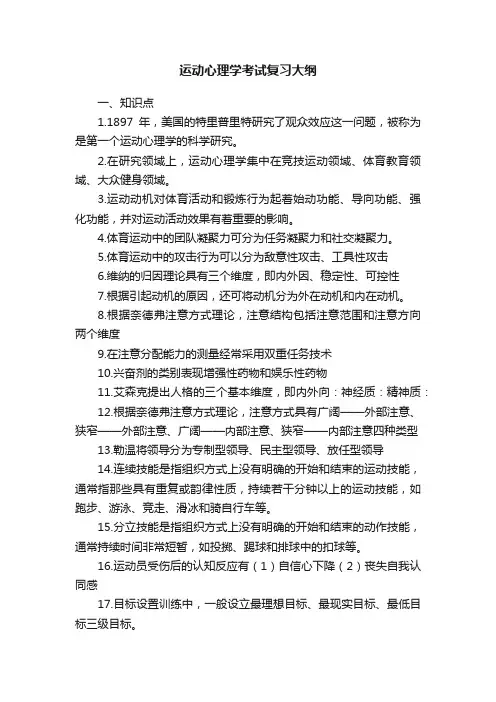 运动心理学考试复习大纲

一、知识点

1.1897 年，美国的特里普里特研究了观众效应这一问题，被称为是第一个运动心理学的科学研究。

2.在研究领域上，运动心理学集中在竞技运动领域、体育教育领域、大众健身领域。

3.运动动机对体育活动和锻炼行为起着始动功能、导向功能、强化功能，并对运动活动效果有着重要的影响。

4.体育运动中的团队凝聚力可分为任务凝聚力和社交凝聚力。

5.体育运动中的攻击行为可以分为敌意性攻击、工具性攻击

6.维纳的归因理论具有三个维度，即内外因、稳定性、可控性

7.根据引起动机的原因，还可将动机分为外在动机和内在动机。

8.根据奈德弗注意方式理论，注意结构包括注意范围和注意方向两个维度

9.在注意分配能力的测量经常采用双重任务技术

10.兴奋剂的类别表现增强性药物和娱乐性药物

11.艾森克提出人格的三个基本维度，即内外向：神经质：精神质：

12.根据奈德弗注意方式理论，注意方式具有广阔——外部注意、狭窄——外部注意、广阔——内部注意、狭窄——内部注意四种类型

13.勒温将领导分为专制型领导、民主型领导、放任型领导

14.连续技能是指组织方式上没有明确的开始和结束的运动技能，通常指那些具有重复或韵律性质，持续若干分钟以上的运动技能，如跑步、游泳、竞走、滑冰和骑自行车等。

15.分立技能是指组织方式上没有明确的开始和结束的动作技能，通常持续时间非常短暂，如投掷、踢球和排球中的扣球等。

16.运动员受伤后的认知反应有（1）自信心下降（2）丧失自我认同感

17.目标设置训练中，一般设立最理想目标、最现实目标、最低目标三级目标。